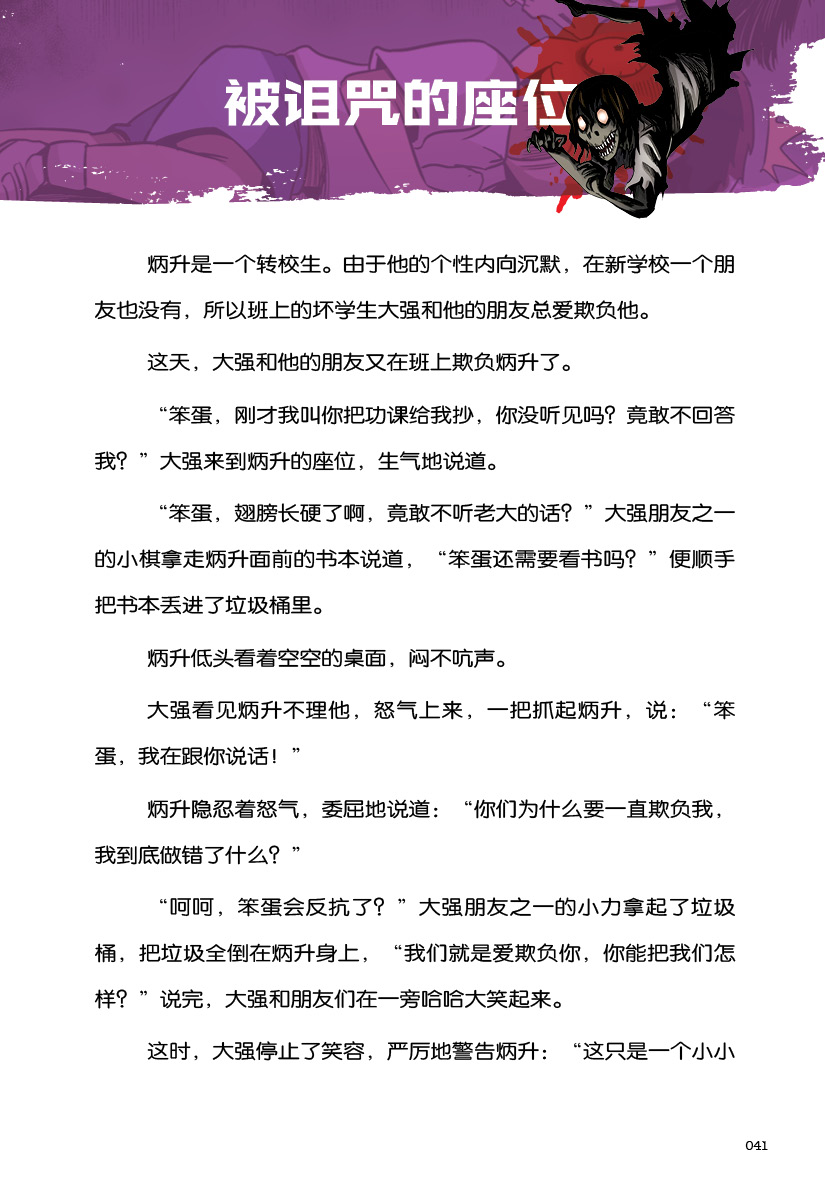 被诅咒的座位

炳升是一个转校生。由于他的个性内向沉默，在新学校一个朋友也没有，所以班上的坏学生大强和他的朋友总爱欺负他。

这天，大强和他的朋友又在班上欺负炳升了。

“笨蛋，刚才我叫你把功课给我抄，你没听见吗？竟敢不回答我？”大强来到炳升的座位，生气地说道。

“笨蛋，翅膀长硬了啊，竟敢不听老大的话？”大强朋友之一的小棋拿走炳升面前的书本说道，“笨蛋还需要看书吗？”便顺手把书本丢进了垃圾桶里。

炳升低头看着空空的桌面，闷不吭声。

大强看见炳升不理他，怒气上来，一把抓起炳升，说：“笨蛋，我在跟你说话！”

炳升隐忍着怒气，委屈地说道：“你们为什么要一直欺负我，我到底做错了什么？”

“呵呵，笨蛋会反抗了？”大强朋友之一的小力拿起了垃圾桶，把垃圾全倒在炳升身上，“我们就是爱欺负你，你能把我们怎样？”说完，大强和朋友们在一旁哈哈大笑起来。

这时，大强停止了笑容，严厉地警告炳升：“这只是一个小小

041